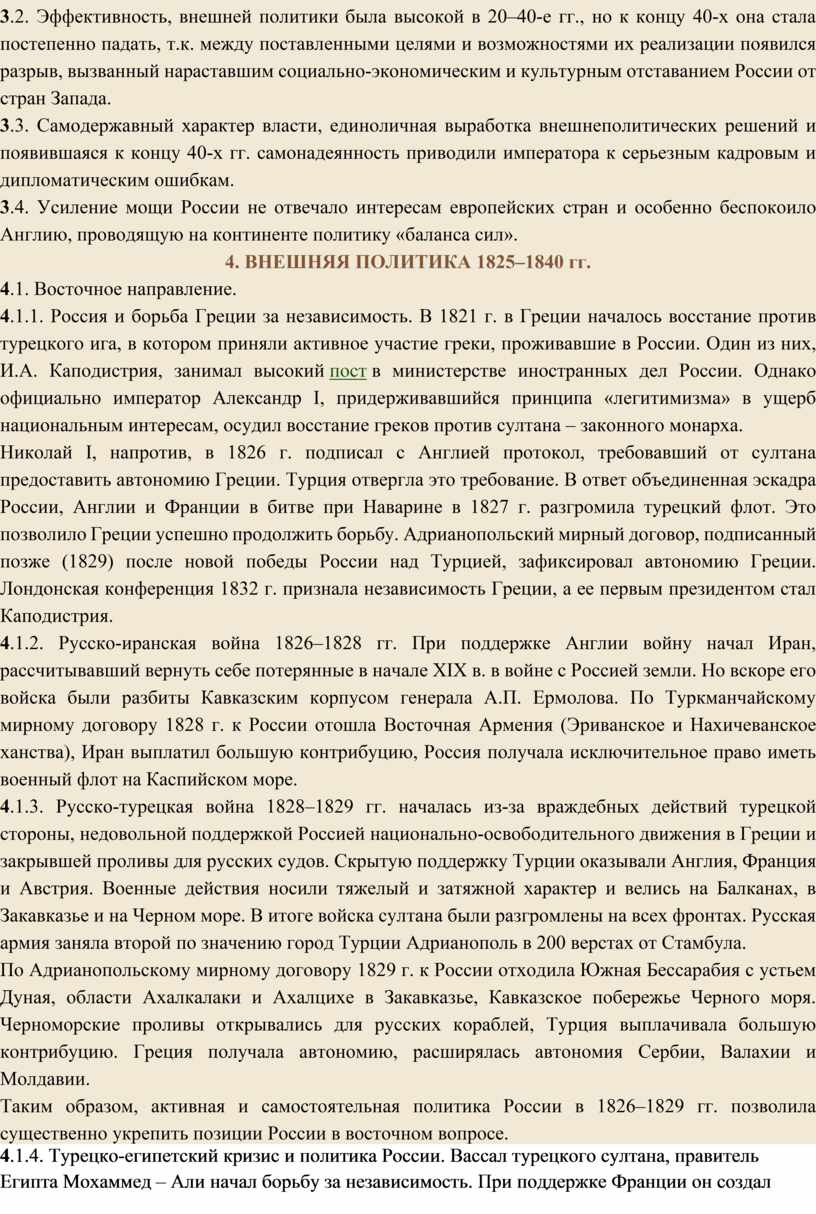 3.2. Эффективность, внешней политики была высокой в 20–40-е гг., но к концу 40-х она стала постепенно падать, т.к. между поставленными целями и возможностями их реализации появился разрыв, вызванный нараставшим социально-экономическим и культурным отставанием России от стран Запада.

3.3. Самодержавный характер власти, единоличная выработка внешнеполитических решений и появившаяся к концу 40-х гг. самонадеянность приводили императора к серьезным кадровым и дипломатическим ошибкам.

3.4. Усиление мощи России не отвечало интересам европейских стран и особенно беспокоило Англию, проводящую на континенте политику «баланса сил».

4. ВНЕШНЯЯ ПОЛИТИКА 1825–1840 гг.

4.1. Восточное направление.

4.1.1. Россия и борьба Греции за независимость. В 1821 г. в Греции началось восстание против турецкого ига, в котором приняли активное участие греки, проживавшие в России. Один из них, И.А. Каподистрия, занимал высокий пост в министерстве иностранных дел России. Однако официально император Александр I, придерживавшийся принципа «легитимизма» в ущерб национальным интересам, осудил восстание греков против султана – законного монарха.

Николай I, напротив, в 1826 г. подписал с Англией протокол, требовавший от султана предоставить автономию Греции. Турция отвергла это требование. В ответ объединенная эскадра России, Англии и Франции в битве при Наварине в 1827 г. разгромила турецкий флот. Это позволило Греции успешно продолжить борьбу. Адрианопольский мирный договор, подписанный позже (1829) после новой победы России над Турцией, зафиксировал автономию Греции. Лондонская конференция 1832 г. признала независимость Греции, а ее первым президентом стал Каподистрия.

4.1.2. Русско-иранская война 1826–1828 гг. При поддержке Англии войну начал Иран, рассчитывавший вернуть себе потерянные в начале XIX в. в войне с Россией земли. Но вскоре его войска были разбиты Кавказским корпусом генерала А.П. Ермолова. По Туркманчайскому мирному договору 1828 г. к России отошла Восточная Армения (Эриванское и Нахичеванское ханства), Иран выплатил большую контрибуцию, Россия получала исключительное право иметь военный флот на Каспийском море.

4.1.3. Русско-турецкая война 1828–1829 гг. началась из-за враждебных действий турецкой стороны, недовольной поддержкой Россией национально-освободительного движения в Греции и закрывшей проливы для русских судов. Скрытую поддержку Турции оказывали Англия, Франция и Австрия. Военные действия носили тяжелый и затяжной характер и велись на Балканах, в Закавказье и на Черном море. В итоге войска султана были разгромлены на всех фронтах. Русская армия заняла второй по значению город Турции Адрианополь в 200 верстах от Стамбула.

По Адрианопольскому мирному договору 1829 г. к России отходила Южная Бессарабия с устьем Дуная, области Ахалкалаки и Ахалцихе в Закавказье, Кавказское побережье Черного моря. Черноморские проливы открывались для русских кораблей, Турция выплачивала большую контрибуцию. Греция получала автономию, расширялась автономия Сербии, Валахии и Молдавии.

Таким образом, активная и самостоятельная политика России в 1826–1829 гг. позволила существенно укрепить позиции России в восточном вопросе.

4.1.4. Турецко-египетский кризис и политика России. Вассал турецкого султана, правитель Египта Мохаммед – Али начал борьбу за независимость. При поддержке Франции он создал